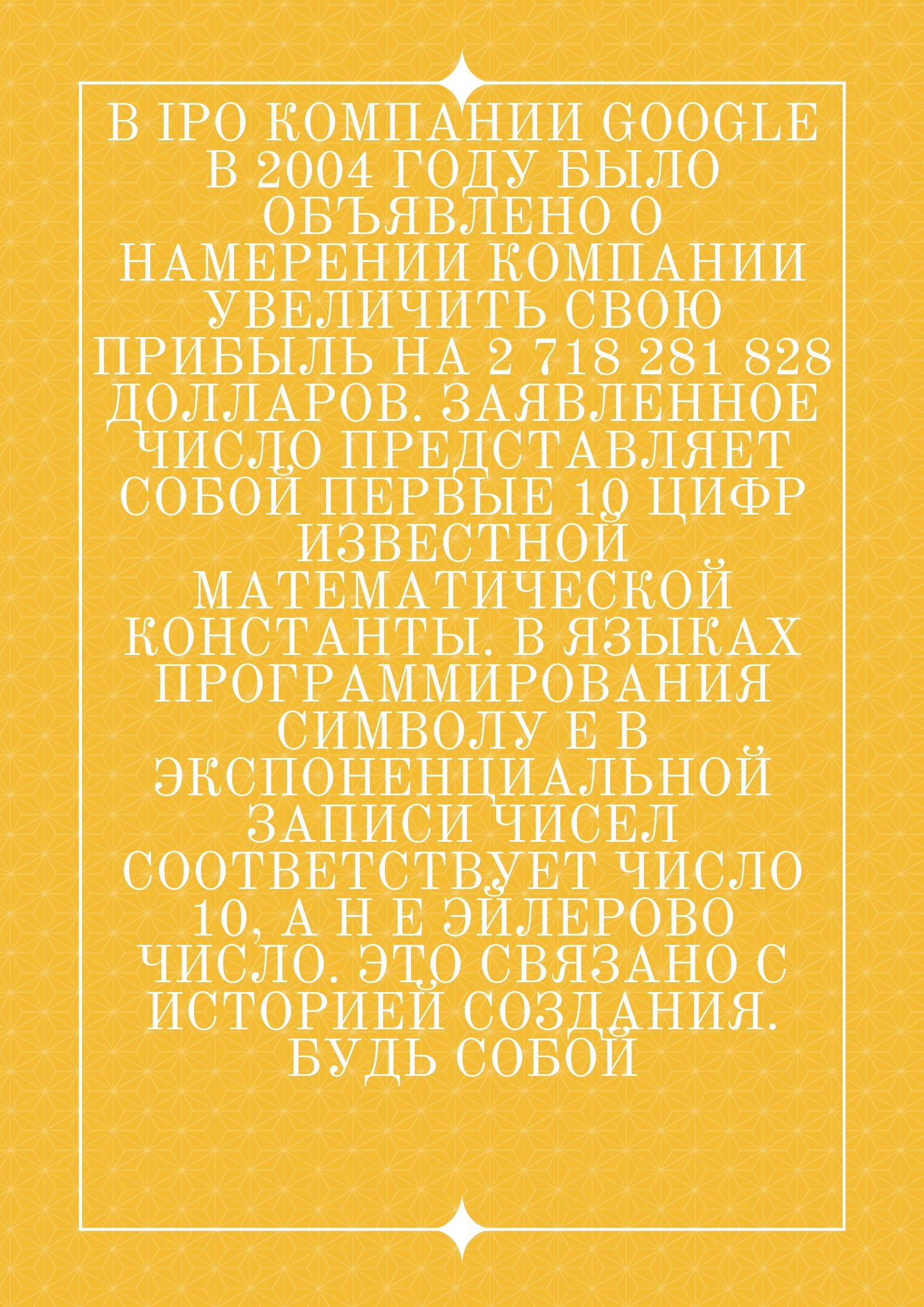 В IPO КОМПАНИИ GOOGLE В 2004 ГОДУ БЫЛО ОБЪЯВЛЕНО О НАМЕРЕНИИ КОМПАНИИ УВЕЛИЧИТЬ СВОЮ ПРИБЫЛЬ НА 2 718 281 828 ДОЛЛАРОВ. ЗАЯВЛЕННОЕ ЧИСЛО ПРЕДСТАВЛЯЕТ СОБОЙ ПЕРВЫЕ 10 ЦИФР ИЗВЕСТНОЙ МАТЕМАТИЧЕСКОЙ КОНСТАНТЫ. В ЯЗЫКАХ ПРОГРАММИРОВАНИЯ СИМВОЛУ Е В ЭКСПОНЕНЦИАЛЬНОЙ ЗАПИСИ ЧИСЕЛ СООТВЕТСТВУЕТ ЧИСЛО 10, А Н Е ЭЙЛЕРОВО ЧИСЛО. ЭТО СВЯЗАНО С ИСТОРИЕЙ СОЗДАНИЯ. БУДЬ СОБОЙ